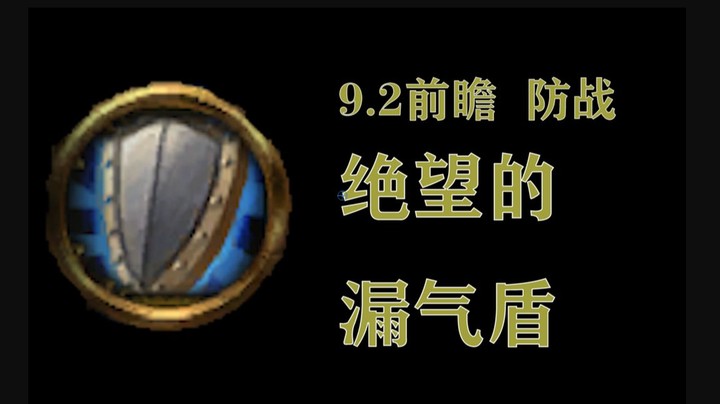 9.2前瞻 防战

绝望的

漏气盾